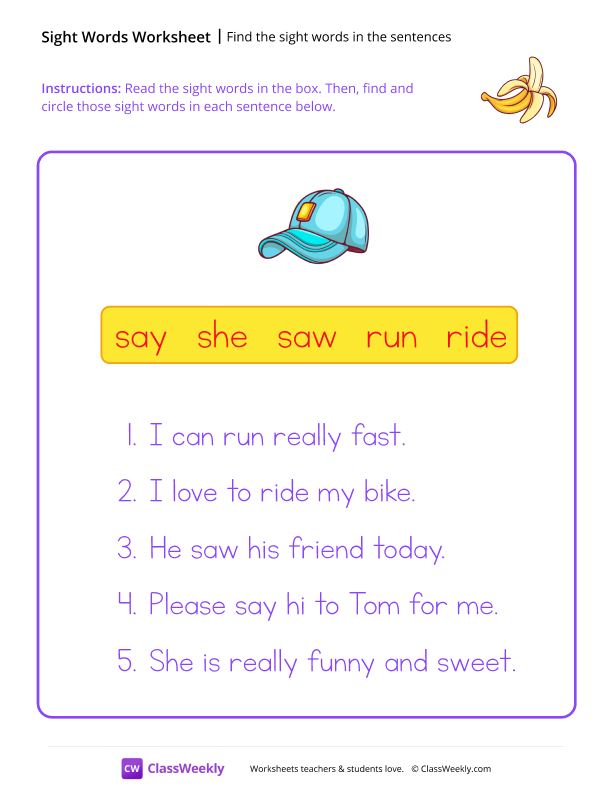 Sight Words Worksheet | Find the sight words in the sentences

Instructions: Read the sight words in the box. Then, find and circle those sight words in each sentence below.

say she saw run ride

1. I can run really fast.

2. I love to ride my bike.

3. He saw his friend today.

4. Please say hi to Tom for me.

5. She is really funny and sweet.

CW ClassWeekly Worksheets teachers & students love. © ClassWeekly.com